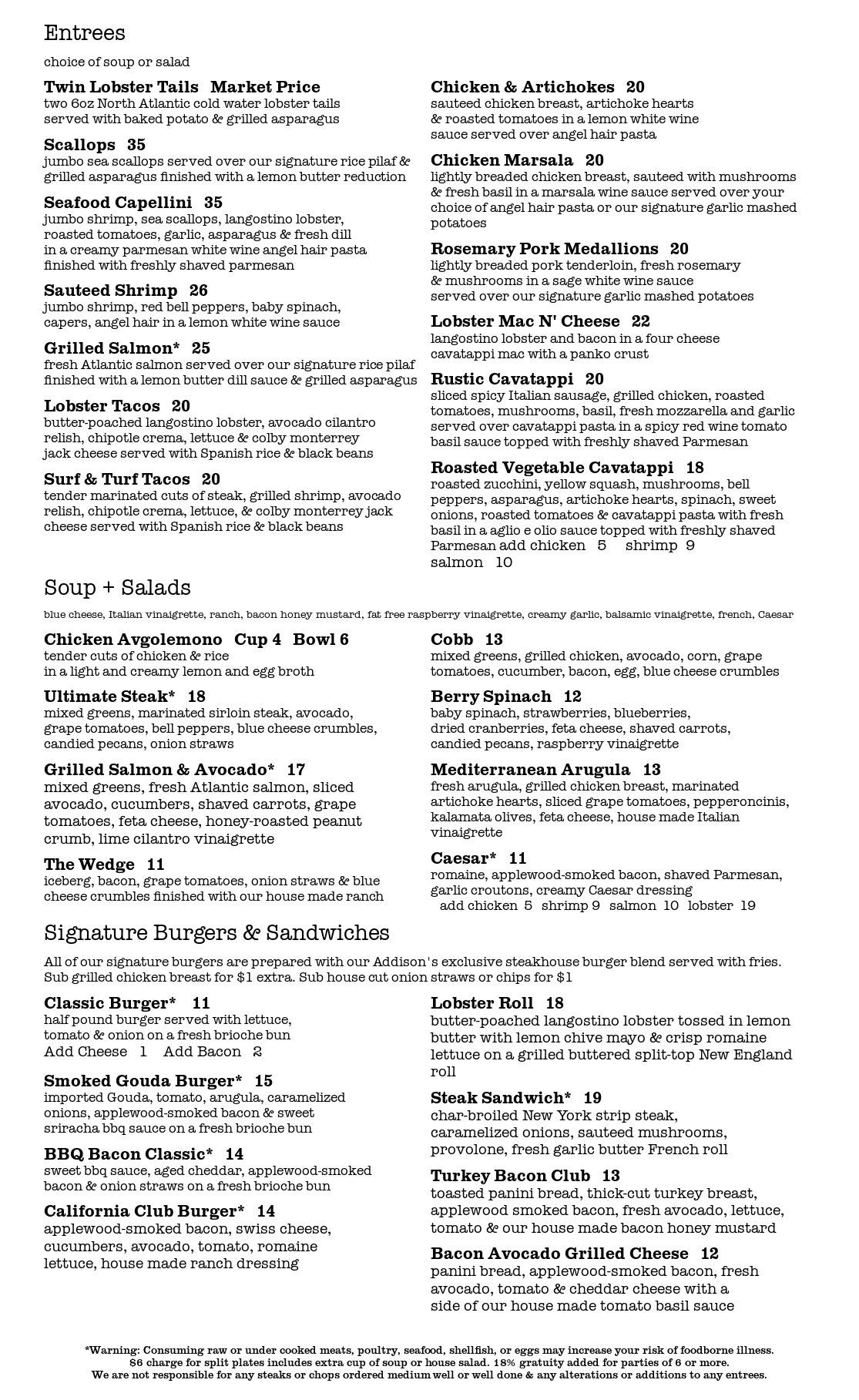 Entrees

choice of soup or salad

Twin Lobster Tails Market Price
two 6oz North Atlantic cold water lobster tails served with baked potato & grilled asparagus

Scallops 35
jumbo sea scallops served over our signature rice pilaf & grilled asparagus finished with a lemon butter reduction

Seafood Capellini 35
jumbo shrimp, sea scallops, langostino lobster, roasted tomatoes, garlic, asparagus & fresh dill in a creamy parmesan white wine angel hair pasta finished with freshly shaved parmesan

Sauteed Shrimp 26
jumbo shrimp, red bell peppers, baby spinach, capers, angel hair in a lemon white wine sauce

Grilled Salmon* 25
fresh Atlantic salmon served over our signature rice pilaf finished with a lemon butter dill sauce & grilled asparagus

Lobster Tacos 20
butter-poached langostino lobster, avocado cilantro relish, chipotle crema, lettuce & colby monterrey jack cheese served with Spanish rice & black beans

Surf & Turf Tacos 20
tender marinated cuts of steak, grilled shrimp, avocado relish, chipotle crema, lettuce, & colby monterrey jack cheese served with Spanish rice & black beans

Chicken & Artichokes 20
sauteed chicken breast, artichoke hearts & roasted tomatoes in a lemon white wine sauce served over angel hair pasta

Chicken Marsala 20
lightly breaded chicken breast, sauteed with mushrooms & fresh basil in a marsala wine sauce served over your choice of angel hair pasta or our signature garlic mashed potatoes

Rosemary Pork Medallions 20
lightly breaded pork tenderloin, fresh rosemary & mushrooms in a sage white wine sauce served over our signature garlic mashed potatoes

Lobster Mac N' Cheese 22
langostino lobster and bacon in a four cheese cavatappi mac with a panko crust

Rustic Cavatappi 20
sliced spicy Italian sausage, grilled chicken, roasted tomatoes, mushrooms, basil, fresh mozzarella and garlic served over cavatappi pasta in a spicy red wine tomato basil sauce topped with freshly shaved Parmesan

Roasted Vegetable Cavatappi 18
roasted zucchini, yellow squash, mushrooms, bell peppers, asparagus, artichoke hearts, spinach, sweet onions, roasted tomatoes & cavatappi pasta with fresh basil in a aglio e olio sauce topped with freshly shaved Parmesan add chicken 5 shrimp 9 salmon 10

Soup + Salads

blue cheese, Italian vinaigrette, ranch, bacon honey mustard, fat free raspberry vinaigrette, creamy garlic, balsamic vinaigrette, french, Caesar

Chicken Avgolemono Cup 4 Bowl 6
tender cuts of chicken & rice in a light and creamy lemon and egg broth

Ultimate Steak* 18
mixed greens, marinated sirloin steak, avocado, grape tomatoes, bell peppers, blue cheese crumbles, candied pecans, onion straws

Grilled Salmon & Avocado* 17
mixed greens, fresh Atlantic salmon, sliced avocado, cucumbers, shaved carrots, grape tomatoes, feta cheese, honey-roasted peanut crumb, lime cilantro vinaigrette

The Wedge 11
iceberg, bacon, grape tomatoes, onion straws & blue cheese crumbles finished with our house made ranch

Cobb 13
mixed greens, grilled chicken, avocado, corn, grape tomatoes, cucumber, bacon, egg, blue cheese crumbles

Berry Spinach 12
baby spinach, strawberries, blueberries, dried cranberries, feta cheese, shaved carrots, candied pecans, raspberry vinaigrette

Mediterranean Arugula 13
fresh arugula, grilled chicken breast, marinated artichoke hearts, sliced grape tomatoes, pepperoncinis, kalamata olives, feta cheese, house made Italian vinaigrette

Caesar* 11
romaine, applewood-smoked bacon, shaved Parmesan, garlic croutons, creamy Caesar dressing
add chicken 5 shrimp 9 salmon 10 lobster 19

Signature Burgers & Sandwiches

All of our signature burgers are prepared with our Addison's exclusive steakhouse burger blend served with fries. Sub grilled chicken breast for $1 extra. Sub house cut onion straws or chips for $1

Classic Burger* 11
half pound burger served with lettuce, tomato & onion on a fresh brioche bun
Add Cheese 1 Add Bacon 2

Smoked Gouda Burger* 15
imported Gouda, tomato, arugula, caramelized onions, applewood-smoked bacon & sweet sriracha bbq sauce on a fresh brioche bun

BBQ Bacon Classic* 14
sweet bbq sauce, aged cheddar, applewood-smoked bacon & onion straws on a fresh brioche bun

California Club Burger* 14
applewood-smoked bacon, swiss cheese, cucumbers, avocado, tomato, romaine lettuce, house made ranch dressing

Lobster Roll 18
butter-poached langostino lobster tossed in lemon butter with lemon chive mayo & crisp romaine lettuce on a grilled buttered split-top New England roll

Steak Sandwich* 19
char-broiled New York strip steak, caramelized onions, sauteed mushrooms, provolone, fresh garlic butter French roll

Turkey Bacon Club 13
toasted panini bread, thick-cut turkey breast, applewood smoked bacon, fresh avocado, lettuce, tomato & our house made bacon honey mustard

Bacon Avocado Grilled Cheese 12
panini bread, applewood-smoked bacon, fresh avocado, tomato & cheddar cheese with a side of our house made tomato basil sauce

*Warning: Consuming raw or under cooked meats, poultry, seafood, shellfish, or eggs may increase your risk of foodborne illness.
$6 charge for split plates includes extra cup of soup or house salad. 18% gratuity added for parties of 6 or more.
We are not responsible for any steaks or chops ordered medium well or well done & any alterations or additions to any entrees.